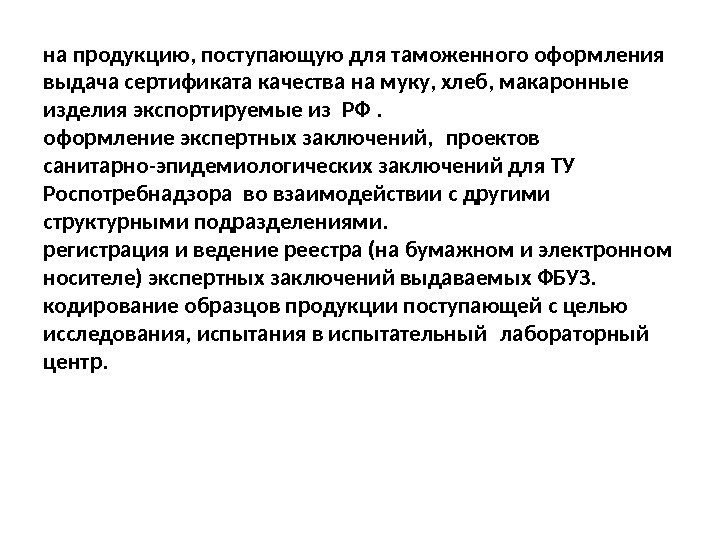 на продукцию, поступающую для таможенного оформления
выдача сертификата качества на муку, хлеб, макаронные изделия экспортируемые из РФ .
оформление экспертных заключений, проектов санитарно-эпидемиологических заключений для ТУ Роспотребнадзора во взаимодействии с другими структурными подразделениями.
регистрация и ведение реестра (на бумажном и электронном носителе) экспертных заключений выдаваемых ФБУЗ.
кодирование образцов продукции поступающей с целью исследования, испытания в испытательный лабораторный центр.